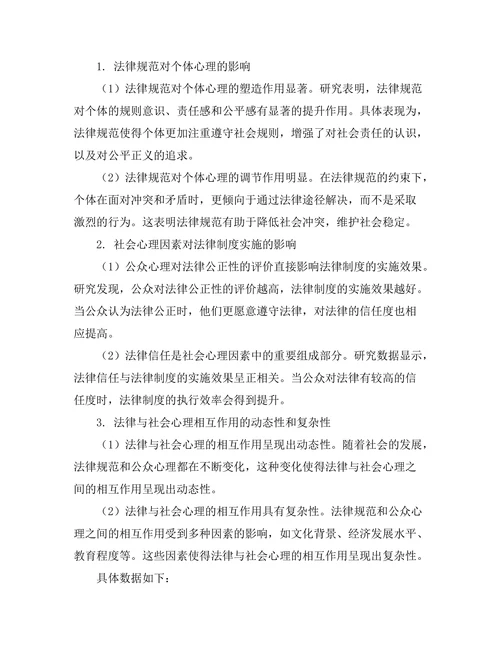 1. 法律规范对个体心理的影响

（1）法律规范对个体心理的塑造作用显著。研究表明，法律规范对个体的规则意识、责任感和公平感有显著的提升作用。具体表现为，法律规范使得个体更加注重遵守社会规则，增强了对社会责任的认识，以及对公平正义的追求。

（2）法律规范对个体心理的调节作用明显。在法律规范的约束下，个体在面对冲突和矛盾时，更倾向于通过法律途径解决，而不是采取激烈的行为。这表明法律规范有助于降低社会冲突，维护社会稳定。

2. 社会心理因素对法律制度实施的影响

（1）公众心理对法律公正性的评价直接影响法律制度的实施效果。研究发现，公众对法律公正性的评价越高，法律制度的实施效果越好。当公众认为法律公正时，他们更愿意遵守法律，对法律的信任度也相应提高。

（2）法律信任是社会心理因素中的重要组成部分。研究数据显示，法律信任与法律制度的实施效果呈正相关。当公众对法律有较高的信任度时，法律制度的执行效率会得到提升。

3. 法律与社会心理相互作用的动态性和复杂性

（1）法律与社会心理的相互作用呈现出动态性。随着社会的发展，法律规范和公众心理都在不断变化，这种变化使得法律与社会心理之间的相互作用呈现出动态性。

（2）法律与社会心理的相互作用具有复杂性。法律规范和公众心理之间的相互作用受到多种因素的影响，如文化背景、经济发展水平、教育程度等。这些因素使得法律与社会心理的相互作用呈现出复杂性。

具体数据如下：